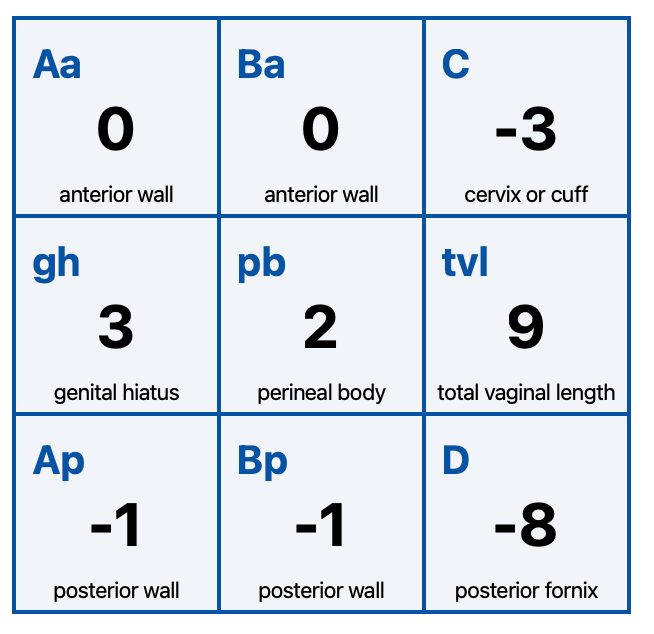 | Aa 0 anterior wall | Ba 0 anterior wall | C -3 cervix or cuff |
|---|---|---|
| gh 3 genital hiatus | pb 2 perineal body | tvl 9 total vaginal length |
| Ap -1 posterior wall | Bp -1 posterior wall | D -8 posterior fornix |